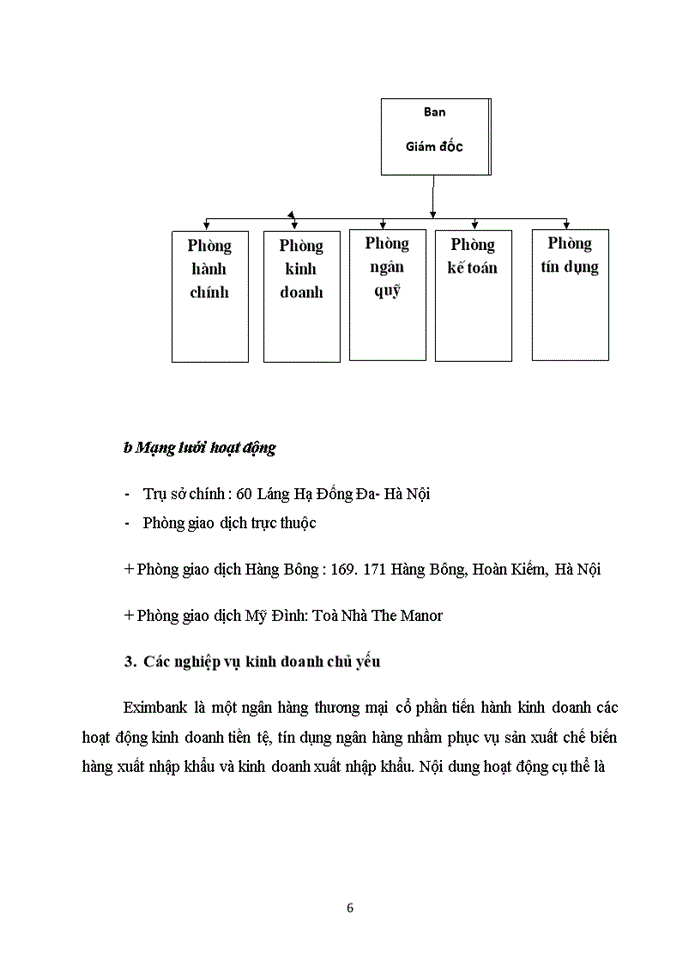 Ban

Giám đốc

Phòng hành chính

Phòng kinh doanh

Phòng ngân quỹ

Phòng kế toán

Phòng tín dụng

b Mạng lưới hoạt động

- Trụ sở chính : 60 Láng Hạ Đống Đa- Hà Nội
- Phòng giao dịch trực thuộc

+ Phòng giao dịch Hàng Bông : 169. 171 Hàng Bông, Hoàn Kiếm, Hà Nội

+ Phòng giao dịch Mỹ Đình: Toà Nhà The Manor

3. Các nghiệp vụ kinh doanh chủ yếu

Eximbank là một ngân hàng thương mại cổ phần tiến hành kinh doanh các hoạt động kinh doanh tiền tệ, tín dụng ngân hàng nhằm phục vụ sản xuất chế biến hàng xuất nhập khẩu và kinh doanh xuất nhập khẩu. Nội dung hoạt động cụ thể là

6